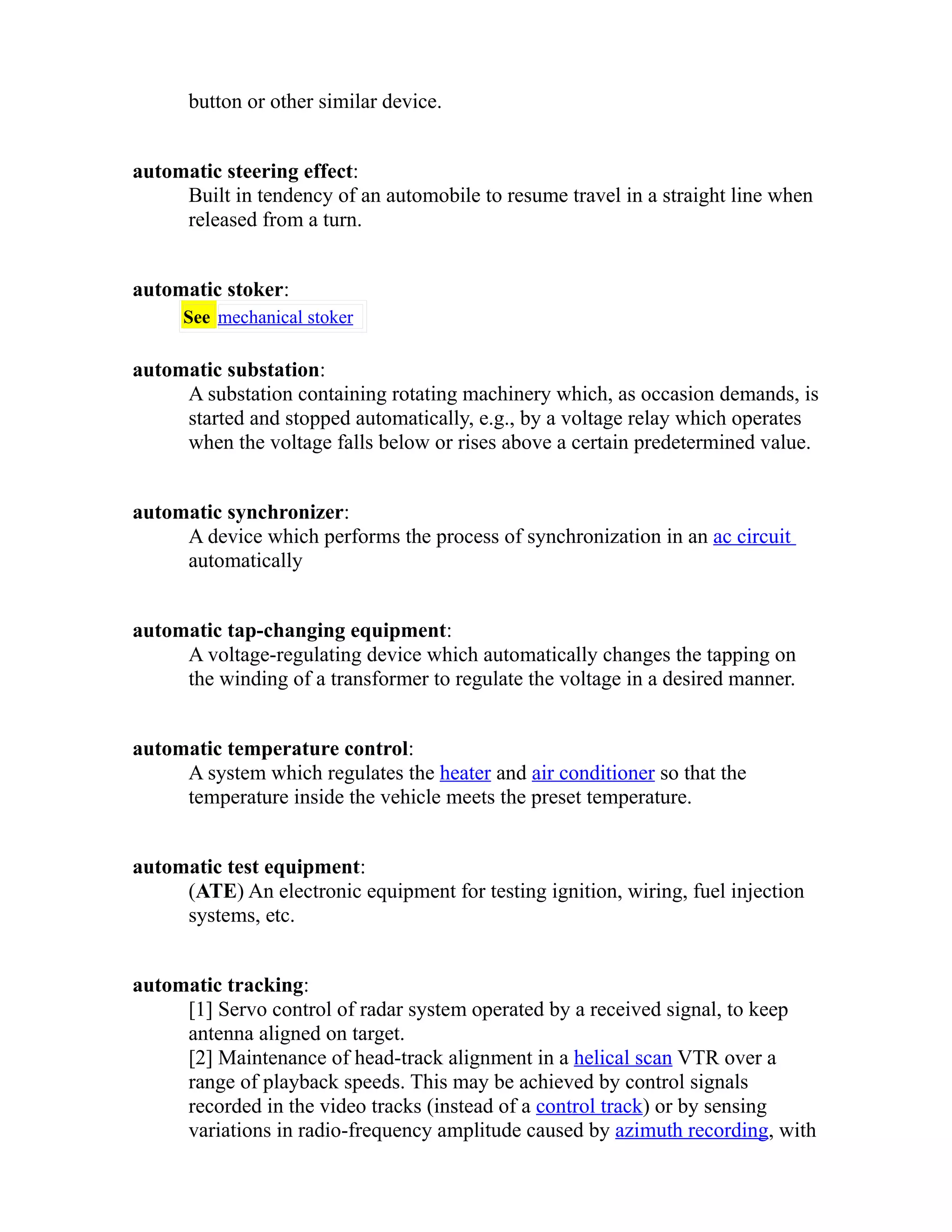 button or other similar device.

automatic steering effect:
Built in tendency of an automobile to resume travel in a straight line when released from a turn.

automatic stoker:
See mechanical stoker

automatic substation:
A substation containing rotating machinery which, as occasion demands, is started and stopped automatically, e.g., by a voltage relay which operates when the voltage falls below or rises above a certain predetermined value.

automatic synchronizer:
A device which performs the process of synchronization in an ac circuit automatically

automatic tap-changing equipment:
A voltage-regulating device which automatically changes the tapping on the winding of a transformer to regulate the voltage in a desired manner.

automatic temperature control:
A system which regulates the heater and air conditioner so that the temperature inside the vehicle meets the preset temperature.

automatic test equipment:
(ATE) An electronic equipment for testing ignition, wiring, fuel injection systems, etc.

automatic tracking:
[1] Servo control of radar system operated by a received signal, to keep antenna aligned on target.
[2] Maintenance of head-track alignment in a helical scan VTR over a range of playback speeds. This may be achieved by control signals recorded in the video tracks (instead of a control track) or by sensing variations in radio-frequency amplitude caused by azimuth recording, with